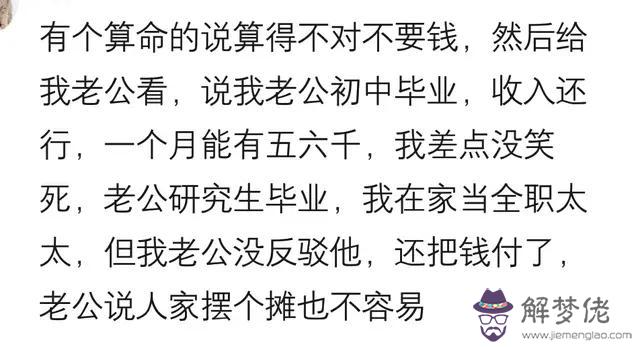 有个算命的说算得不对不要钱，然后给我老公看，说我老公初中毕业，收入还行，一个月能有五六千，我差点没笑死，老公研究生毕业，我在家当全职太太，但我老公没反驳他，还把钱付了，老公说人家摆个摊也不容易

解梦佬
www.jiemenglao.com